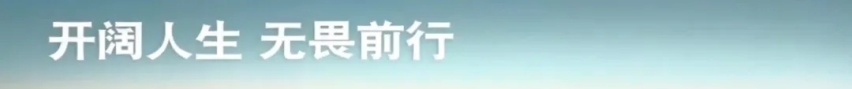 开阔人生 无畏前行